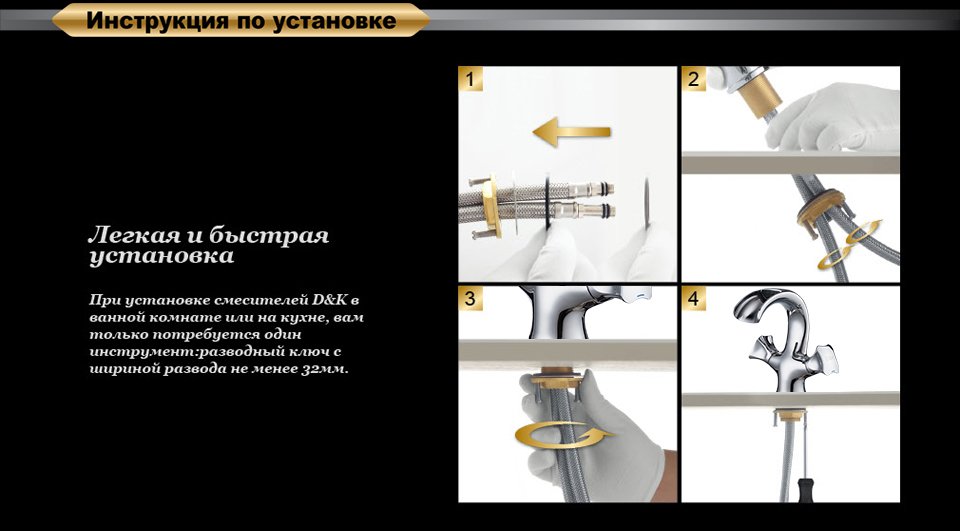 Инструкция по установке

Легкая и быстрая установка

При установке смесителей D&K в ванной комнате или на кухне, вам только потребуется один инструмент:разводный ключ с шириной развода не менее 32мм.

1

2

3

4